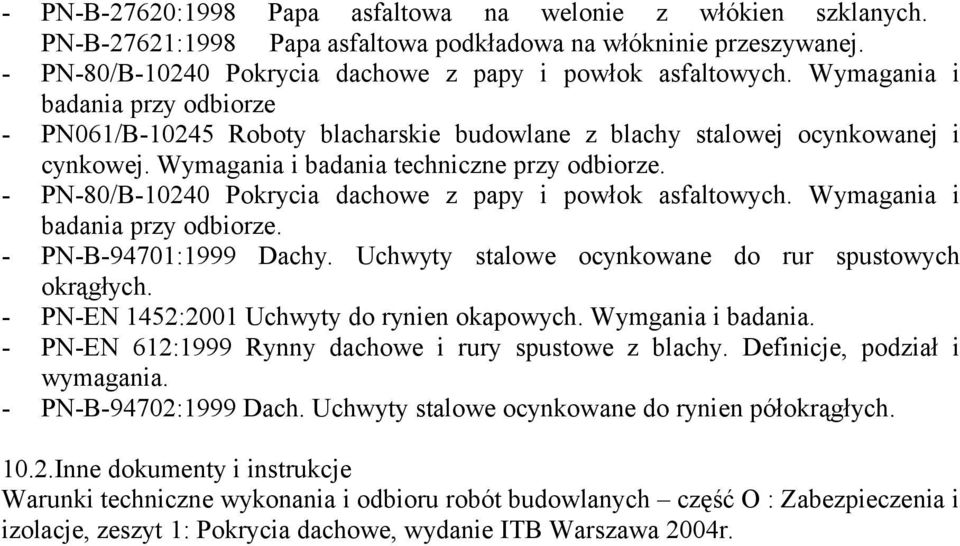 - PN-B-27620:1998 Papa asfaltowa na welonie z włókien szklanych. PN-B-27621:1998 Papa asfaltowa podkładowa na włókninie przeszywanej.
- PN-80/B-10240 Pokrycia dachowe z papy i powłok asfaltowych. Wymagania i badania przy odbiorze
- PN061/B-10245 Roboty blacharskie budowlane z blachy stalowej ocynkowanej i cynkowej. Wymagania i badania techniczne przy odbiorze.
- PN-80/B-10240 Pokrycia dachowe z papy i powłok asfaltowych. Wymagania i badania przy odbiorze.
- PN-B-94701:1999 Dachy. Uchwyty stalowe ocynkowane do rur spustowych okrągłych.
- PN-EN 1452:2001 Uchwyty do rynien okapowych. Wymgania i badania.
- PN-EN 612:1999 Rynny dachowe i rury spustowe z blachy. Definicje, podział i wymagania.
- PN-B-94702:1999 Dach. Uchwyty stalowe ocynkowane do rynien półokrągłych.

10.2.Inne dokumenty i instrukcje
Warunki techniczne wykonania i odbioru robót budowlanych – część O : Zabezpieczenia i izolacje, zeszyt 1: Pokrycia dachowe, wydanie ITB Warszawa 2004r.